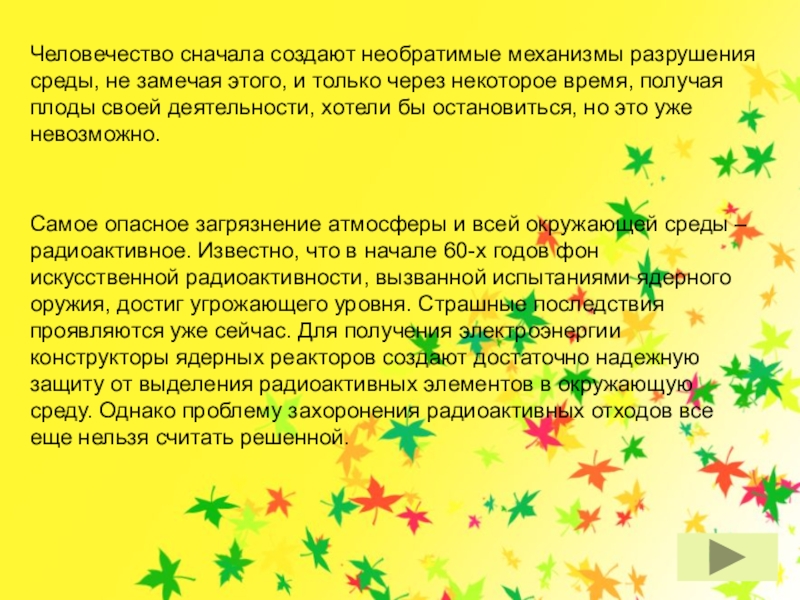 Человечество сначала создают необратимые механизмы разрушения среды, не замечая этого, и только через некоторое время, получая плоды своей деятельности, хотели бы остановиться, но это уже невозможно.

Самое опасное загрязнение атмосферы и всей окружающей среды – радиоактивное. Известно, что в начале 60-х годов фон искусственной радиоактивности, вызванной испытаниями ядерного оружия, достиг угрожающего уровня. Страшные последствия проявляются уже сейчас. Для получения электроэнергии конструкторы ядерных реакторов создают достаточно надежную защиту от выделения радиоактивных элементов в окружающую среду. Однако проблему захоронения радиоактивных отходов все еще нельзя считать решенной.